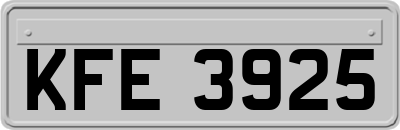 KFE 3925